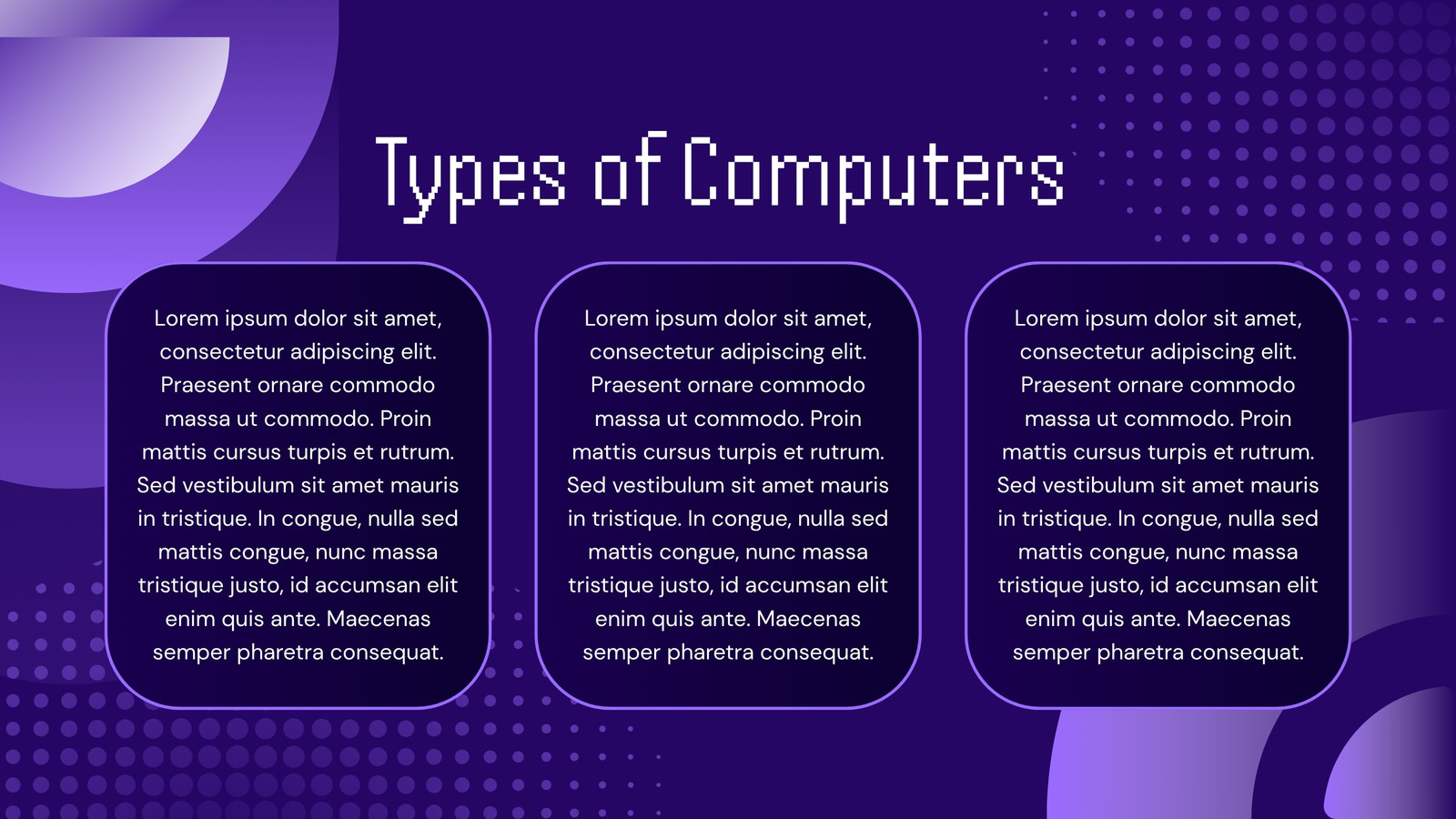 Types of Computers

Lorem ipsum dolor sit amet, consectetur adipiscing elit. Praesent ornare commodo massa ut commodo. Proin mattis cursus turpis et rutrum. Sed vestibulum sit amet mauris in tristique. In congue, nulla sed mattis congue, nunc massa tristique justo, id accumsan elit enim quis ante. Maecenas semper pharetra consequat.

Lorem ipsum dolor sit amet, consectetur adipiscing elit. Praesent ornare commodo massa ut commodo. Proin mattis cursus turpis et rutrum. Sed vestibulum sit amet mauris in tristique. In congue, nulla sed mattis congue, nunc massa tristique justo, id accumsan elit enim quis ante. Maecenas semper pharetra consequat.

Lorem ipsum dolor sit amet, consectetur adipiscing elit. Praesent ornare commodo massa ut commodo. Proin mattis cursus turpis et rutrum. Sed vestibulum sit amet mauris in tristique. In congue, nulla sed mattis congue, nunc massa tristique justo, id accumsan elit enim quis ante. Maecenas semper pharetra consequat.